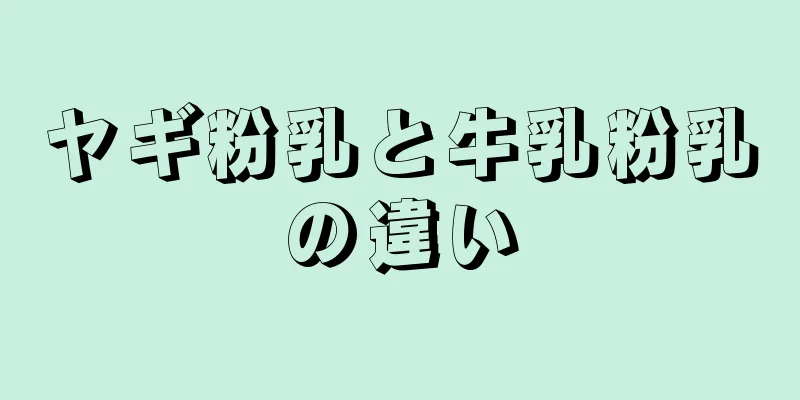 ヤギ粉乳と牛乳粉乳の違い